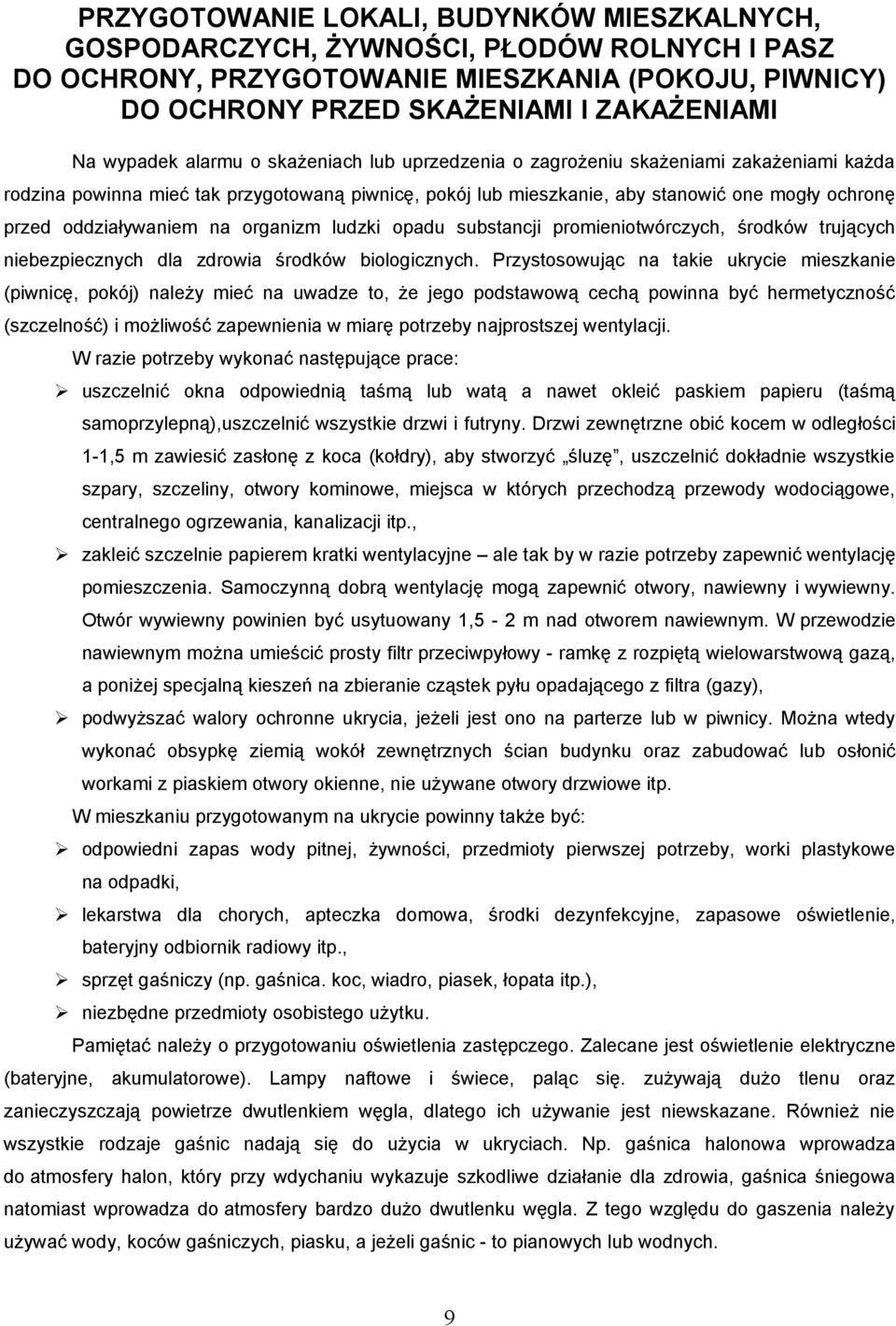 PRZYGOTOWANIE LOKALI, BUDYNKÓW MIESZKALNYCH, GOSPODARCZYCH, ŻYWNOŚCI, PŁODÓW ROLNYCH I PASZ DO OCHRONY, PRZYGOTOWANIE MIESZKANIA (POKOJU, PIWNICY) DO OCHRONY PRZED SKAŻENIAMI I ZAKAŻENIAMI

Na wypadek alarmu o skażeniach lub uprzedzenia o zagrożeniu skażeniami zakażeniami każda rodzina powinna mieć tak przygotowaną piwnicę, pokój lub mieszkanie, aby stanowić one mogły ochronę przed oddziaływaniem na organizm ludzki opadu substancji promieniotwórczych, środków trujących niebezpiecznych dla zdrowia środków biologicznych. Przystosowując na takie ukrycie mieszkanie (piwnicę, pokój) należy mieć na uwadze to, że jego podstawową cechą powinna być hermetyczność (szczelność) i możliwość zapewnienia w miarę potrzeby najprostszej wentylacji.

W razie potrzeby wykonać następujące prace:

➢ uszczelnić okna odpowiednią taśmą lub watą a nawet okleić paskiem papieru (taśmą samoprzylepną),uszczelnić wszystkie drzwi i futryny. Drzwi zewnętrzne obić kocem w odległości 1-1,5 m zawiesić zasłonę z koca (kołdry), aby stworzyć „śluzę", uszczelnić dokładnie wszystkie szpary, szczeliny, otwory kominowe, miejsca w których przechodzą przewody wodociągowe, centralnego ogrzewania, kanalizacji itp.,

➢ zakleić szczelnie papierem kratki wentylacyjne – ale tak by w razie potrzeby zapewnić wentylację pomieszczenia. Samoczynną dobrą wentylację mogą zapewnić otwory, nawiewny i wywiewny. Otwór wywiewny powinien być usytuowany 1,5 - 2 m nad otworem nawiewnym. W przewodzie nawiewnym można umieścić prosty filtr przeciwpyłowy - ramkę z rozpiętą wielowarstwową gazą, a poniżej specjalną kieszeń na zbieranie cząstek pyłu opadającego z filtra (gazy),

➢ podwyższać walory ochronne ukrycia, jeżeli jest ono na parterze lub w piwnicy. Można wtedy wykonać obsypkę ziemią wokół zewnętrznych ścian budynku oraz zabudować lub osłonić workami z piaskiem otwory okienne, nie używane otwory drzwiowe itp.

W mieszkaniu przygotowanym na ukrycie powinny także być:

➢ odpowiedni zapas wody pitnej, żywności, przedmioty pierwszej potrzeby, worki plastykowe na odpadki,

➢ lekarstwa dla chorych, apteczka domowa, środki dezynfekcyjne, zapasowe oświetlenie, bateryjny odbiornik radiowy itp.,

➢ sprzęt gaśniczy (np. gaśnica. koc, wiadro, piasek, łopata itp.),

➢ niezbędne przedmioty osobistego użytku.

Pamiętać należy o przygotowaniu oświetlenia zastępczego. Zalecane jest oświetlenie elektryczne (bateryjne, akumulatorowe). Lampy naftowe i świece, paląc się. zużywają dużo tlenu oraz zanieczyszczają powietrze dwutlenkiem węgla, dlatego ich używanie jest niewskazane. Również nie wszystkie rodzaje gaśnic nadają się do użycia w ukryciach. Np. gaśnica halonowa wprowadza do atmosfery halon, który przy wdychaniu wykazuje szkodliwe działanie dla zdrowia, gaśnica śniegowa natomiast wprowadza do atmosfery bardzo dużo dwutlenku węgla. Z tego względu do gaszenia należy używać wody, koców gaśniczych, piasku, a jeżeli gaśnic - to pianowych lub wodnych.

9